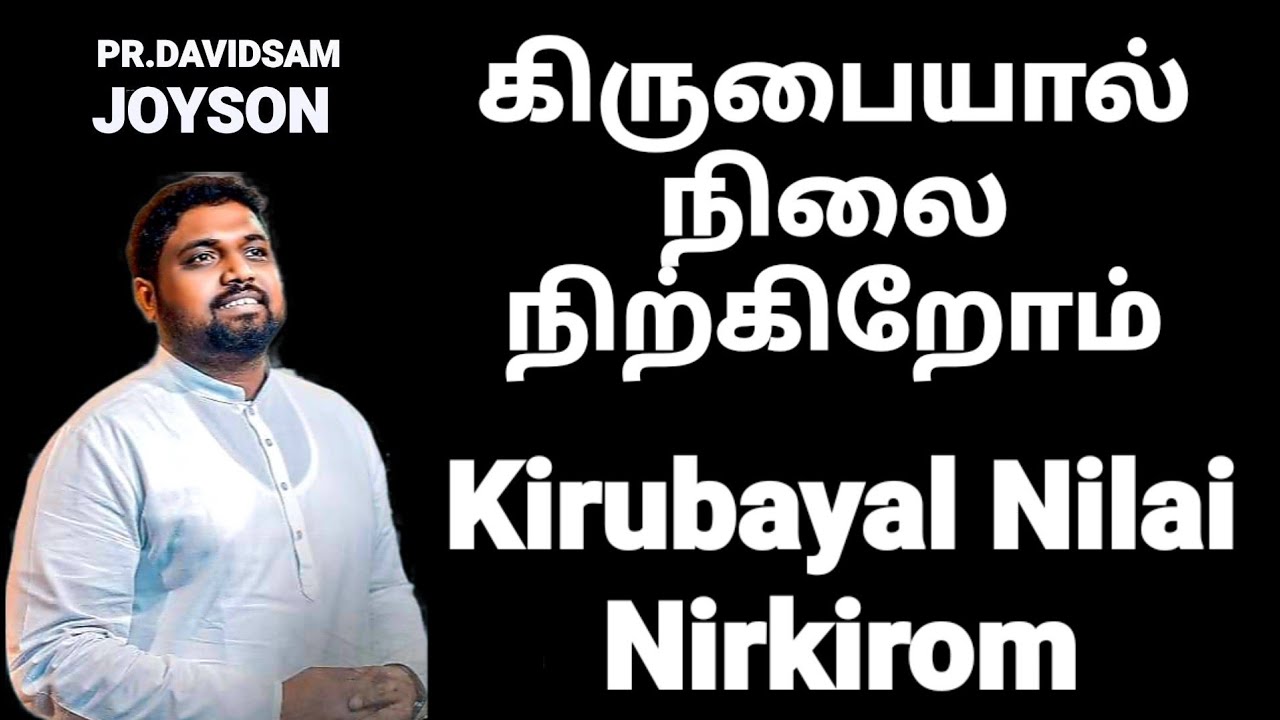 PR.DAVIDSAM JOYSON

கிருபையால் நிலை நிற்கிறோம்

Kirubayal Nilai Nirkirom